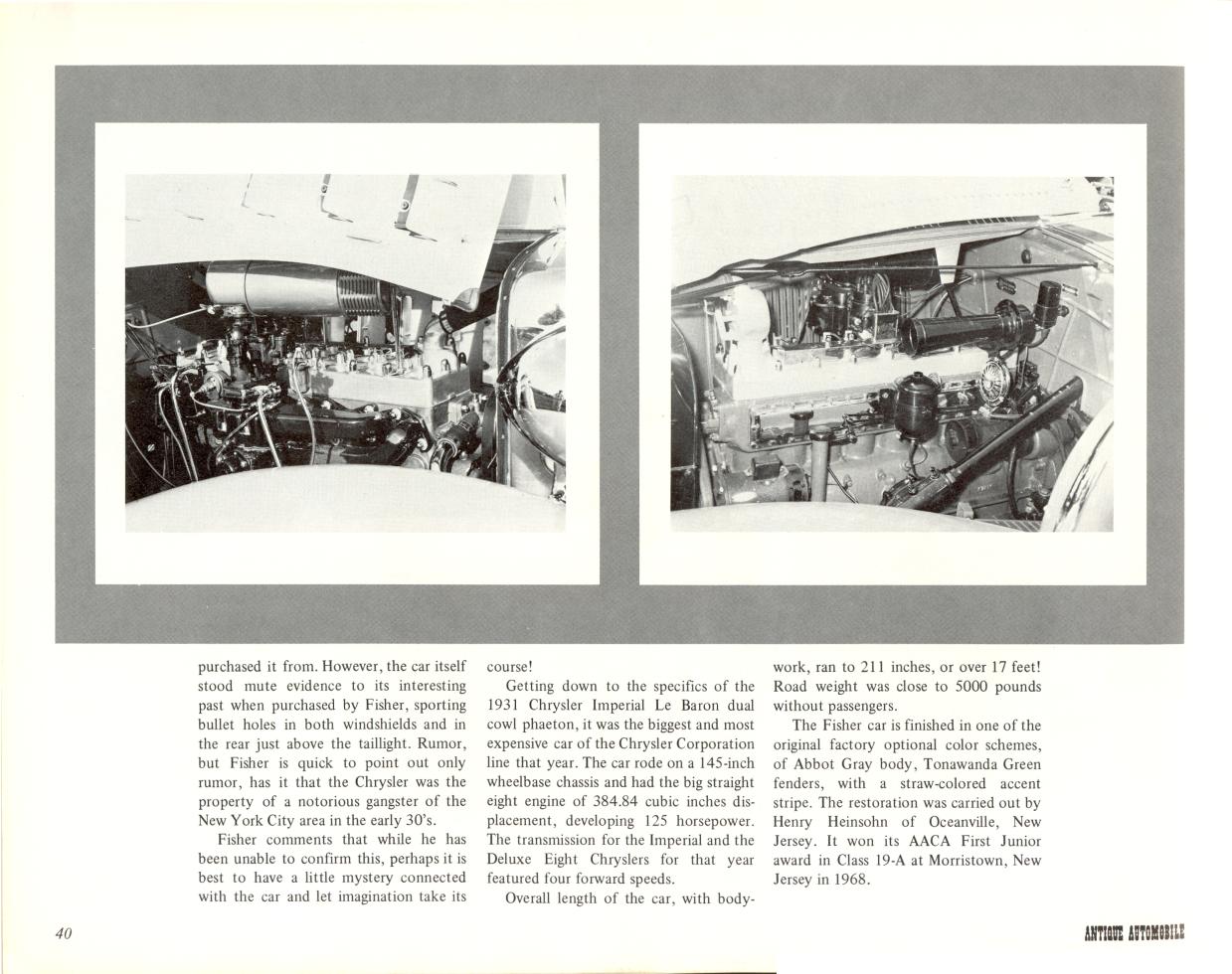 purchased it from. However, the car itself stood mute evidence to its interesting past when purchased by Fisher, sporting bullet holes in both windshields and in the rear just above the taillight. Rumor, but Fisher is quick to point out only rumor, has it that the Chrysler was the property of a notorious gangster of the New York City area in the early 30's.

Fisher comments that while he has been unable to confirm this, perhaps it is best to have a little mystery connected with the car and let imagination take its course!

Getting down to the specifics of the 1931 Chrysler Imperial Le Baron dual cowl phaeton, it was the biggest and most expensive car of the Chrysler Corporation line that year. The car rode on a 145-inch wheelbase chassis and had the big straight eight engine of 384.84 cubic inches displacement, developing 125 horsepower. The transmission for the Imperial and the Deluxe Eight Chryslers for that year featured four forward speeds.

Overall length of the car, with bodywork, ran to 211 inches, or over 17 feet! Road weight was close to 5000 pounds without passengers.

The Fisher car is finished in one of the original factory optional color schemes, of Abbot Gray body, Tonawanda Green fenders, with a straw-colored accent stripe. The restoration was carried out by Henry Heinsohn of Oceanville, New Jersey. It won its AACA First Junior award in Class 19-A at Morristown, New Jersey in 1968.

40

ANTIQUE AUTOMOBILE